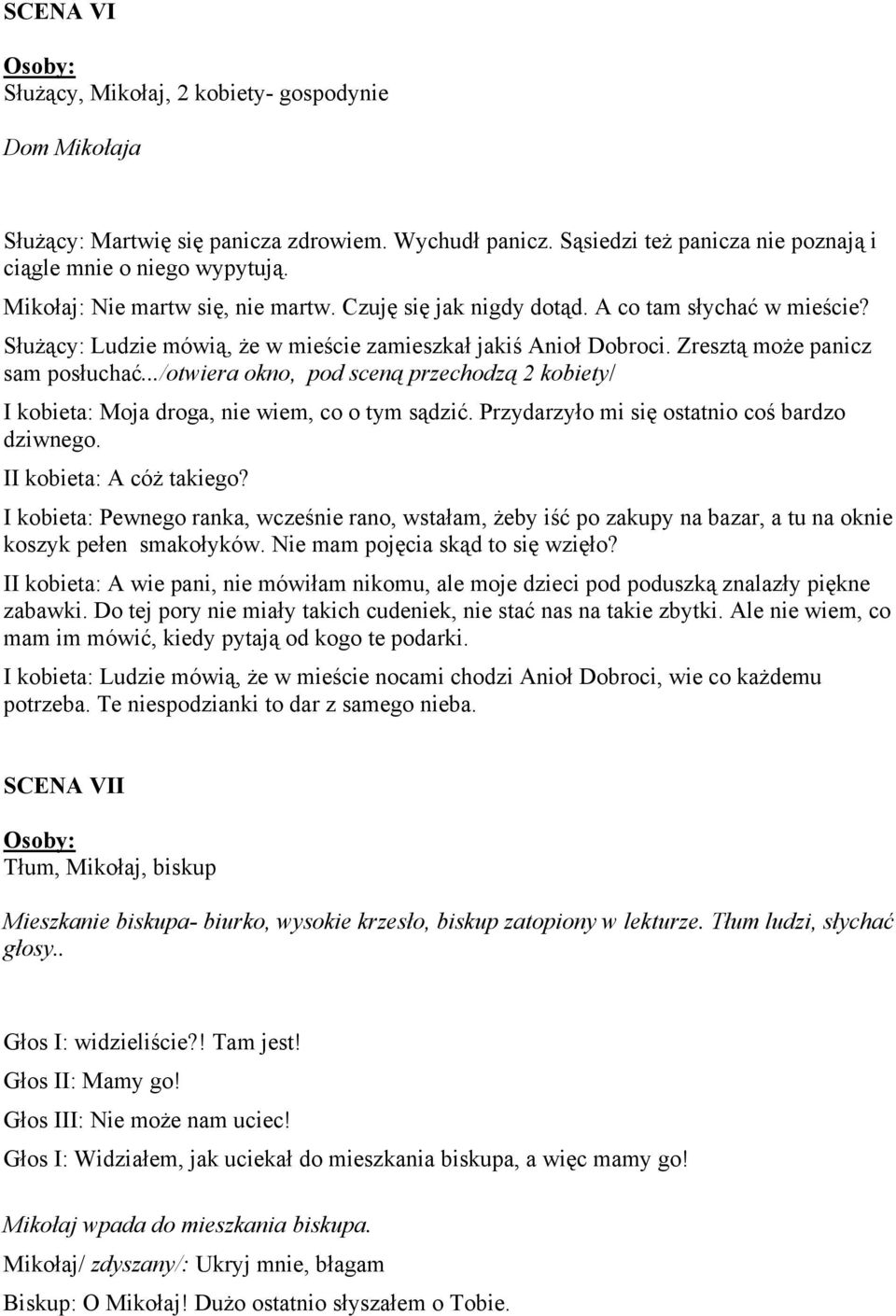 SCENA VI

Osoby:
Służący, Mikołaj, 2 kobiety- gospodynie

Dom Mikołaja

Służący: Martwię się panicza zdrowiem. Wychudł panicz. Sąsiedzi też panicza nie poznają i ciągle mnie o niego wypytują.

Mikołaj: Nie martw się, nie martw. Czuję się jak nigdy dotąd. A co tam słychać w mieście?

Służący: Ludzie mówią, że w mieście zamieszkał jakiś Anioł Dobroci. Zresztą może panicz sam posłuchać.../otwiera okno, pod sceną przechodzą 2 kobiety/

I kobieta: Moja droga, nie wiem, co o tym sądzić. Przydarzyło mi się ostatnio coś bardzo dziwnego.

II kobieta: A cóż takiego?

I kobieta: Pewnego ranka, wcześnie rano, wstałam, żeby iść po zakupy na bazar, a tu na oknie koszyk pełen smakołyków. Nie mam pojęcia skąd to się wzięło?

II kobieta: A wie pani, nie mówiłam nikomu, ale moje dzieci pod poduszką znalazły piękne zabawki. Do tej pory nie miały takich cudeniek, nie stać nas na takie zbytki. Ale nie wiem, co mam im mówić, kiedy pytają od kogo te podarki.

I kobieta: Ludzie mówią, że w mieście nocami chodzi Anioł Dobroci, wie co każdemu potrzeba. Te niespodzianki to dar z samego nieba.

SCENA VII

Osoby:
Tłum, Mikołaj, biskup

Mieszkanie biskupa- biurko, wysokie krzesło, biskup zatopiony w lekturze. Tłum ludzi, słychać głosy..

Głos I: widzieliście?! Tam jest!

Głos II: Mamy go!

Głos III: Nie może nam uciec!

Głos I: Widziałem, jak uciekał do mieszkania biskupa, a więc mamy go!

Mikołaj wpada do mieszkania biskupa.

Mikołaj/ zdyszany/: Ukryj mnie, błagam

Biskup: O Mikołaj! Dużo ostatnio słyszałem o Tobie.